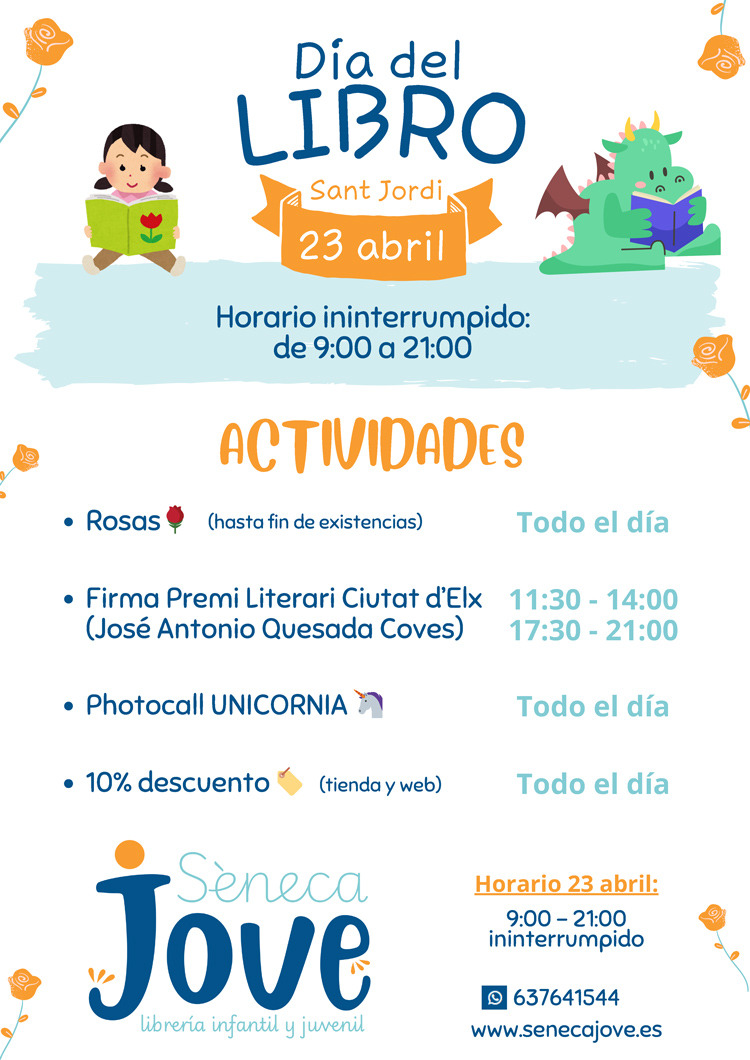 Día del
LIBRO

Sant Jordi
23 abril

Horario ininterrumpido:
de 9:00 a 21:00

ACTIVIDADES

• Rosas (hasta fin de existencias) Todo el día

• Firma Premi Literari Ciutat d'Elx (José Antonio Quesada Coves) 11:30 - 14:00 17:30 - 21:00

• Photocall UNICORNIA Todo el día

• 10% descuento (tienda y web) Todo el día

Sèneca
Jove
librería infantil y juvenil

Horario 23 abril:
9:00 – 21:00
ininterrumpido

637641544
www.senecajove.es